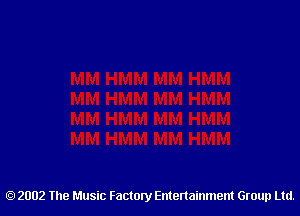 MM HMM MM HMM
MM HMM MM HMM
MM HMM MM HMM
MM HMM MM HMM

© 2002 The Music Factory Entertainment Group Ltd.